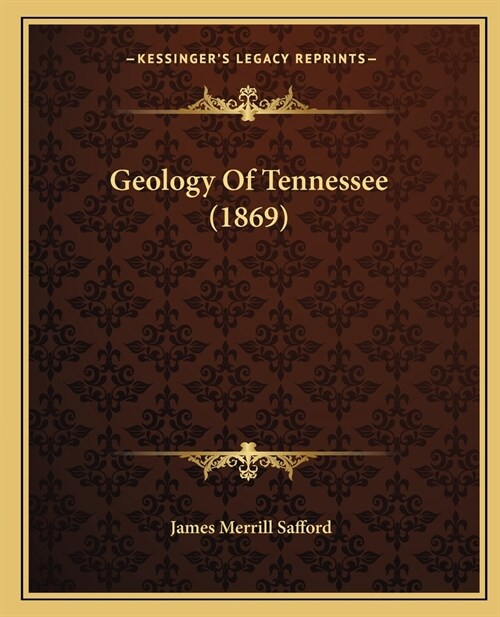 —KESSINGER'S LEGACY REPRINTS—

Geology Of Tennessee (1869)

James Merrill Safford